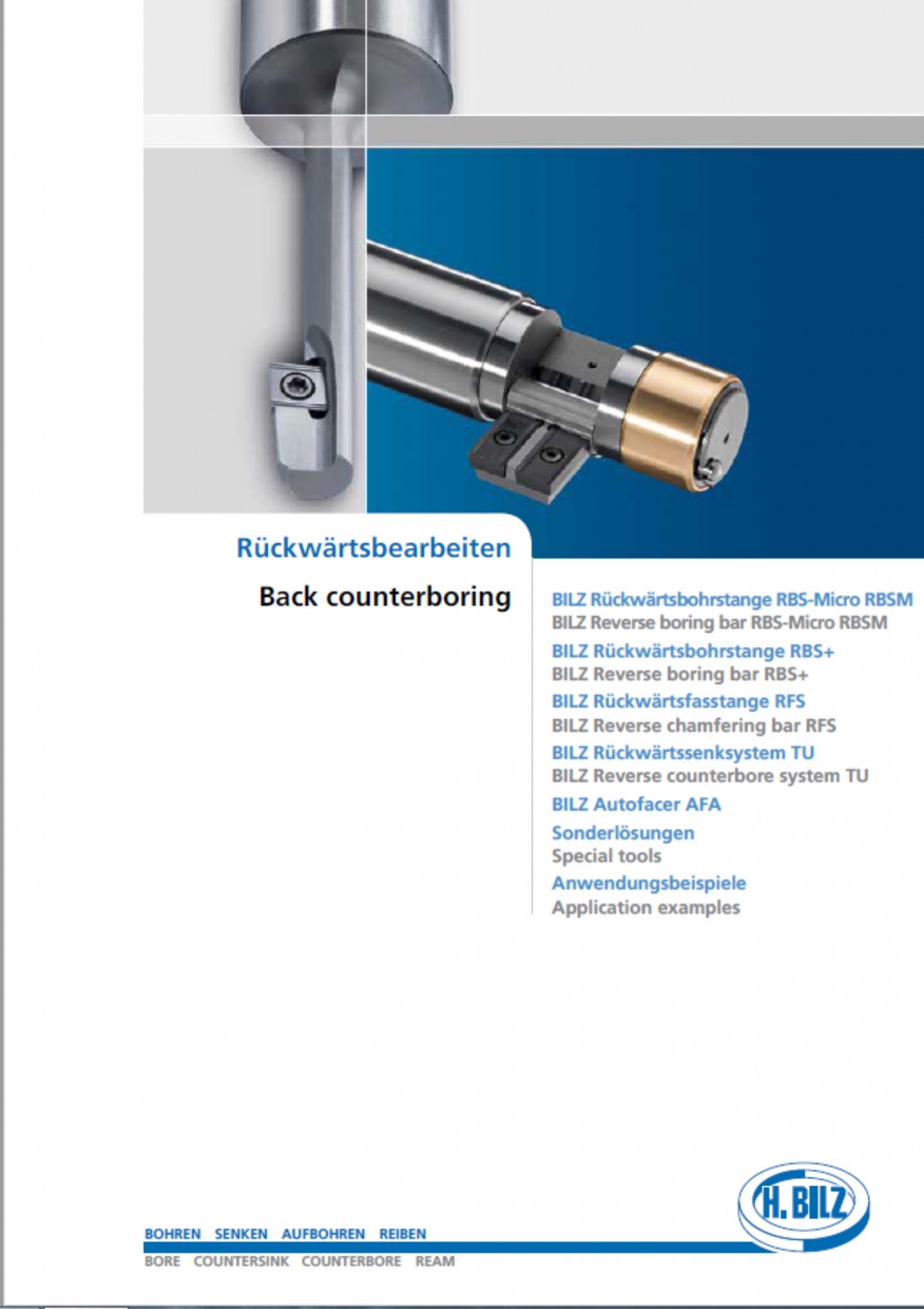 Rückwärtsbearbeiten

Back counterboring

BILZ Rückwärtsbohrstange RBS-Micro RBSM
BILZ Reverse boring bar RBS-Micro RBSM

BILZ Rückwärtsbohrstange RBS+
BILZ Reverse boring bar RBS+

BILZ Rückwärtsfasstange RFS
BILZ Reverse chamfering bar RFS

BILZ Rückwärtssenksystem TU
BILZ Reverse counterbore system TU

BILZ Autofacer AFA

Sonderlösungen
Special tools

Anwendungsbeispiele
Application examples

H. BILZ

BOHREN SENKEN AUFBOHREN REIBEN
BORE COUNTERSINK COUNTERBORE REAM